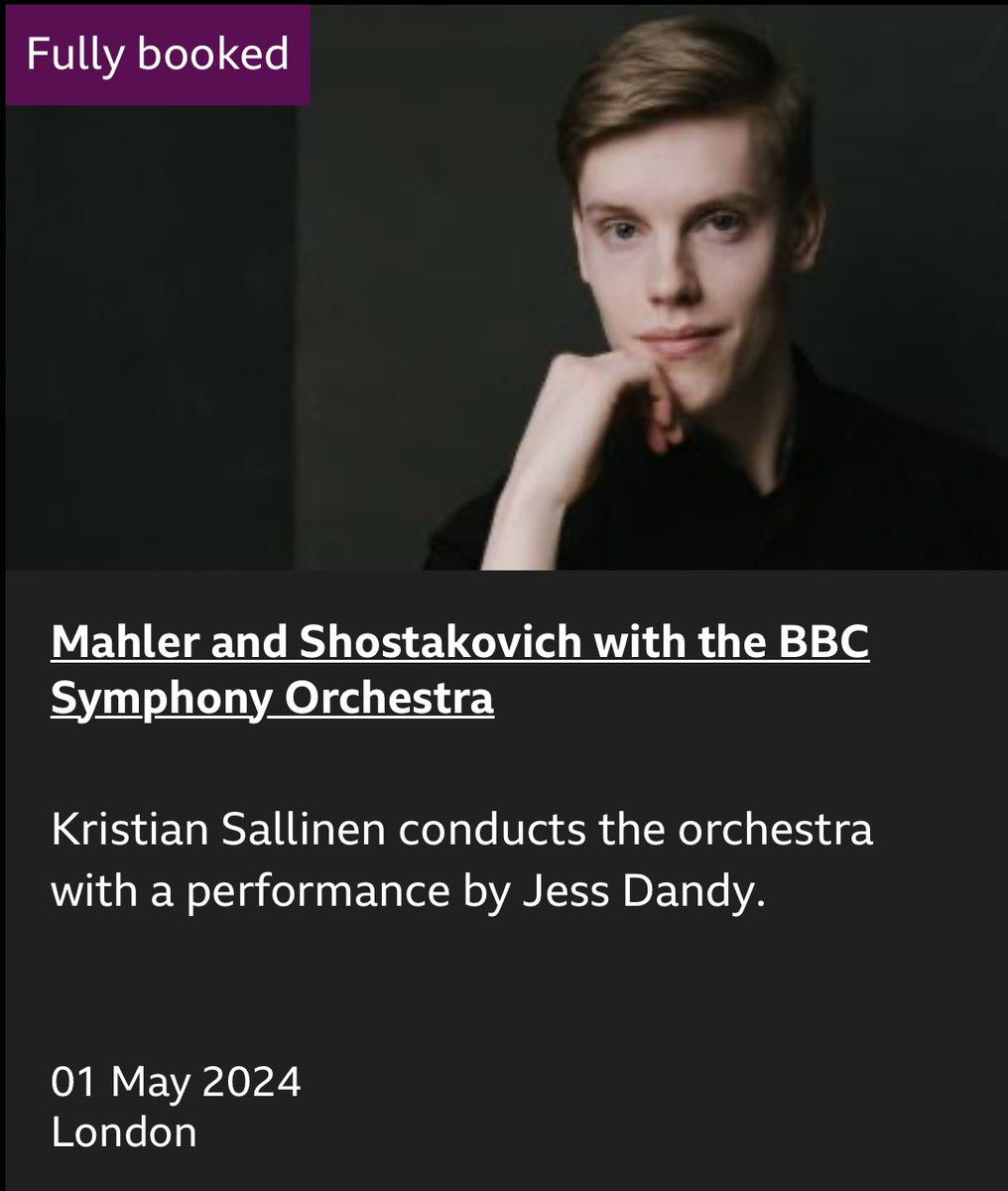 Fully booked

Mahler and Shostakovich with the BBC Symphony Orchestra

Kristian Sallinen conducts the orchestra with a performance by Jess Dandy.

01 May 2024
London